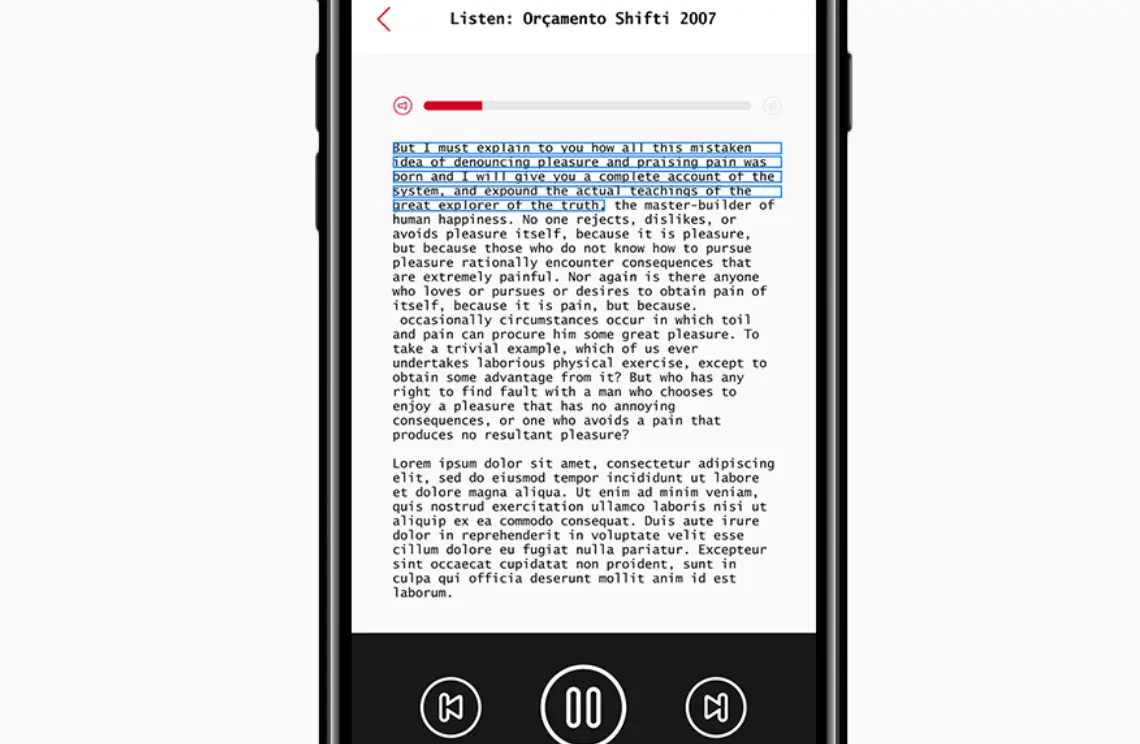 Listen: Orçamento Shifti 2007

But I must explain to you how all this mistaken idea of denouncing pleasure and praising pain was born and I will give you a complete account of the system, and expound the actual teachings of the great explorer of the truth, the master-builder of human happiness. No one rejects, dislikes, or avoids pleasure itself, because it is pleasure, but because those who do not know how to pursue pleasure rationally encounter consequences that are extremely painful. Nor again is there anyone who loves or pursues or desires to obtain pain of itself, because it is pain, but because. occasionally circumstances occur in which toil and pain can procure him some great pleasure. To take a trivial example, which of us ever undertakes laborious physical exercise, except to obtain some advantage from it? But who has any right to find fault with a man who chooses to enjoy a pleasure that has no annoying consequences, or one who avoids a pain that produces no resultant pleasure?

Lorem ipsum dolor sit amet, consectetur adipiscing elit, sed do eiusmod tempor incididunt ut labore et dolore magna aliqua. Ut enim ad minim veniam, quis nostrud exercitation ullamco laboris nisi ut aliquip ex ea commodo consequat. Duis aute irure dolor in reprehenderit in voluptate velit esse cillum dolore eu fugiat nulla pariatur. Excepteur sint occaecat cupidatat non proident, sunt in culpa qui officia deserunt mollit anim id est laborum.